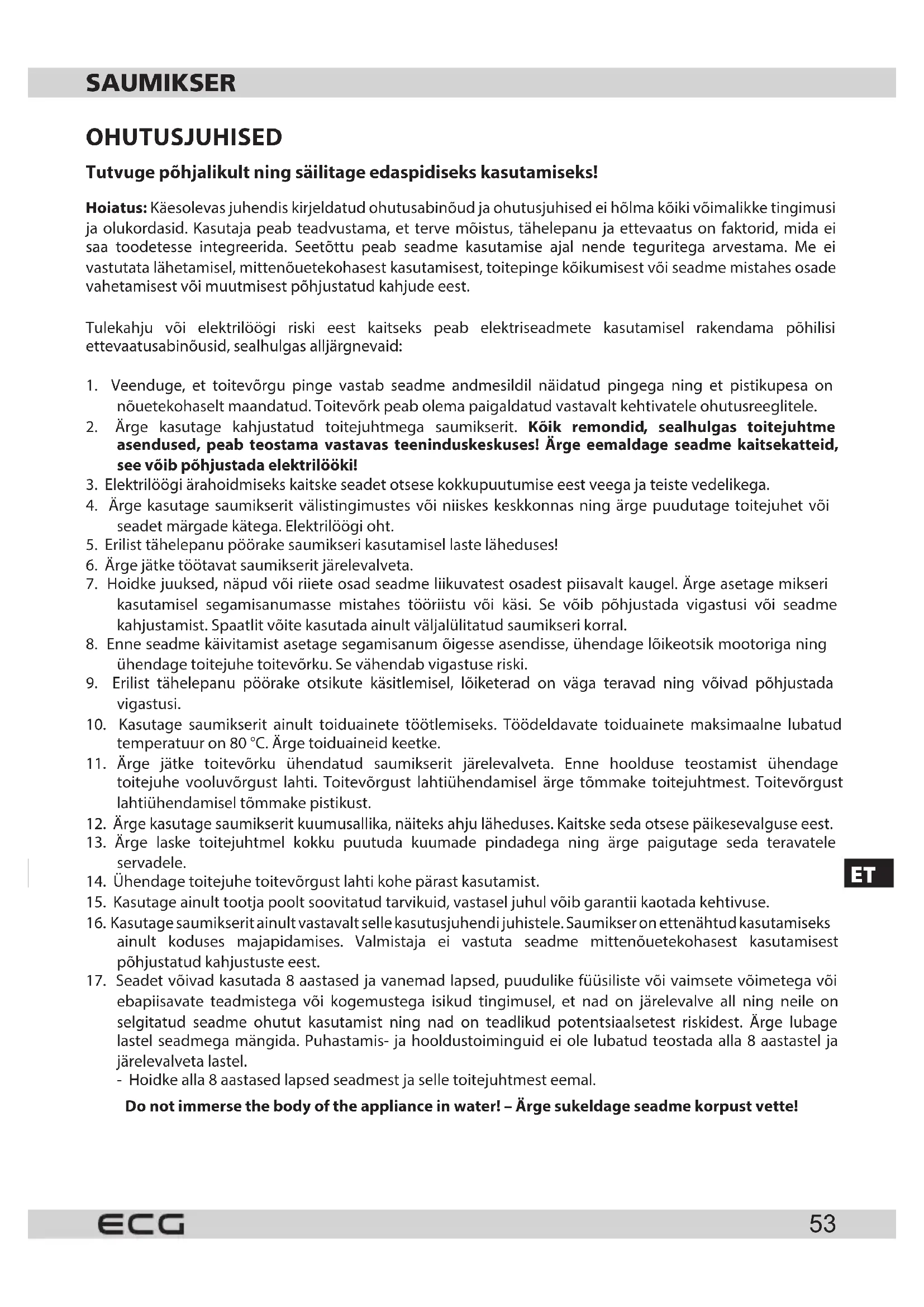 SAUMIKSER

OHUTUSJUHISED

Tutvuge põhjalikult ning säilitage edaspidiseks kasutamiseks!

Hoiatus: Käesolevas juhendis kirjeldatud ohutusabinõud ja ohutusjuhised ei hõlma kõiki võimalikke tingimusi ja olukordasid. Kasutaja peab teadvustama, et terve mõistus, tähelepanu ja ettevaatus on faktorid, mida ei saa toodetesse integreerida. Seetõttu peab seadme kasutamise ajal nende teguritega arvestama. Me ei vastutata lähetamisel, mittenõuetekohasest kasutamisest, toitepinge kõikumisest või seadme mistahes osade vahetamisest või muutmisest põhjustatud kahjude eest.

Tulekahju või elektrilöögi riski eest kaitseks peab elektriseadmete kasutamisel rakendama põhilisi ettevaatusabinõusid, sealhulgas alljärgnevaid:

1. Veenduge, et toitevõrgu pinge vastab seadme andmesildil näidatud pingega ning et pistikupesa on nõuetekohaselt maandatud. Toitevõrk peab olema paigaldatud vastavalt kehtivatele ohutusreeglitele.
2. Ärge kasutage kahjustatud toitejuhtmega saumikserit. Kõik remondid, sealhulgas toitejuhtme asendused, peab teostama vastavas teeninduskeskuses! Ärge eemaldage seadme kaitsekatteid, see võib põhjustada elektrilööki!
3. Elektrilöögi ärahoidmiseks kaitske seadet otsese kokkupuutumise eest veega ja teiste vedelikega.
4. Ärge kasutage saumikserit välistingimustes või niiskes keskkonnas ning ärge puudutage toitejuhet või seadet märgade kätega. Elektrilöögi oht.
5. Erilist tähelepanu pöörake saumikseri kasutamisel laste läheduses!
6. Ärge jätke töötavat saumikserit järelevalveta.
7. Hoidke juuksed, näpud või riiete osad seadme liikuvatest osadest piisavalt kaugel. Ärge asetage mikseri kasutamisel segamisanumasse mistahes tööriistu või käsi. Se võib põhjustada vigastusi või seadme kahjustamist. Spaatlit võite kasutada ainult väljalülitatud saumikseri korral.
8. Enne seadme käivitamist asetage segamisanum õigesse asendisse, ühendage lõikeotsik mootoriga ning ühendage toitejuhe toitevõrku. Se vähendab vigastuse riski.
9. Erilist tähelepanu pöörake otsikute käsitlemisel, lõiketerad on väga teravad ning võivad põhjustada vigastusi.
10. Kasutage saumikserit ainult toiduainete töötlemiseks. Töödeldavate toiduainete maksimaalne lubatud temperatuur on 80 °C. Ärge toiduaineid keetke.
11. Ärge jätke toitevõrku ühendatud saumikserit järelevalveta. Enne hoolduse teostamist ühendage toitejuhe vooluvõrgust lahti. Toitevõrgust lahtiühendamisel ärge tõmmake toitejuhtmest. Toitevõrgust lahtiühendamisel tõmmake pistikust.
12. Ärge kasutage saumikserit kuumusallika, näiteks ahju läheduses. Kaitske seda otsese päikesevalguse eest.
13. Ärge laske toitejuhtmel kokku puutuda kuumade pindadega ning ärge paigutage seda teravatele servadele.
14. Ühendage toitejuhe toitevõrgust lahti kohe pärast kasutamist.
15. Kasutage ainult tootja poolt soovitatud tarvikuid, vastasel juhul võib garantii kaotada kehtivuse.
16. Kasutage saumikserit ainult vastavalt selle kasutusjuhendi juhistele. Saumikser on ettenähtud kasutamiseks ainult koduses majapidamises. Valmistaja ei vastuta seadme mittenõuetekohasest kasutamisest põhjustatud kahjustuste eest.
17. Seadet võivad kasutada 8 aastased ja vanemad lapsed, puudulike füüsiliste või vaimsete võimetega või ebapiisavate teadmistega või kogemustega isikud tingimusel, et nad on järelevalve all ning neile on selgitatud seadme ohutut kasutamist ning nad on teadlikud potentsiaalsetest riskidest. Ärge lubage lastel seadmega mängida. Puhastamis- ja hooldustoiminguid ei ole lubatud teostada alla 8 aastastel ja järelevalveta lastel.
- Hoidke alla 8 aastased lapsed seadmest ja selle toitejuhtmest eemal.

Do not immerse the body of the appliance in water! – Ärge sukeldage seadme korpust vette!

ET

ECG

53